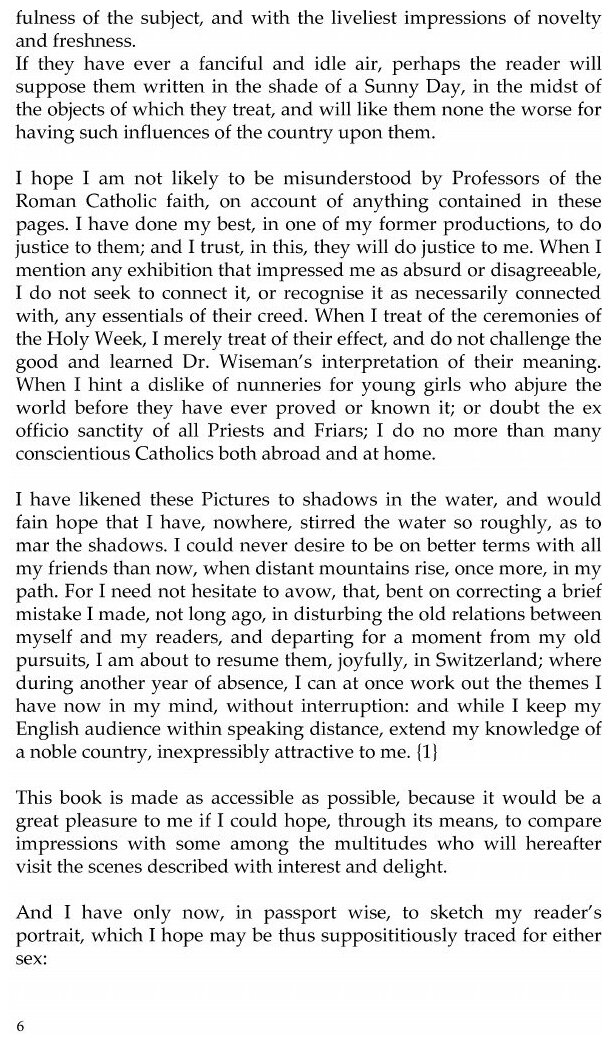 fulness of the subject, and with the liveliest impressions of novelty and freshness.
If they have ever a fanciful and idle air, perhaps the reader will suppose them written in the shade of a Sunny Day, in the midst of the objects of which they treat, and will like them none the worse for having such influences of the country upon them.

I hope I am not likely to be misunderstood by Professors of the Roman Catholic faith, on account of anything contained in these pages. I have done my best, in one of my former productions, to do justice to them; and I trust, in this, they will do justice to me. When I mention any exhibition that impressed me as absurd or disagreeable, I do not seek to connect it, or recognise it as necessarily connected with, any essentials of their creed. When I treat of the ceremonies of the Holy Week, I merely treat of their effect, and do not challenge the good and learned Dr. Wiseman's interpretation of their meaning. When I hint a dislike of nunneries for young girls who abjure the world before they have ever proved or known it; or doubt the ex officio sanctity of all Priests and Friars; I do no more than many conscientious Catholics both abroad and at home.

I have likened these Pictures to shadows in the water, and would fain hope that I have, nowhere, stirred the water so roughly, as to mar the shadows. I could never desire to be on better terms with all my friends than now, when distant mountains rise, once more, in my path. For I need not hesitate to avow, that, bent on correcting a brief mistake I made, not long ago, in disturbing the old relations between myself and my readers, and departing for a moment from my old pursuits, I am about to resume them, joyfully, in Switzerland; where during another year of absence, I can at once work out the themes I have now in my mind, without interruption: and while I keep my English audience within speaking distance, extend my knowledge of a noble country, inexpressibly attractive to me. {1}

This book is made as accessible as possible, because it would be a great pleasure to me if I could hope, through its means, to compare impressions with some among the multitudes who will hereafter visit the scenes described with interest and delight.

And I have only now, in passport wise, to sketch my reader's portrait, which I hope may be thus supposititiously traced for either sex:

6